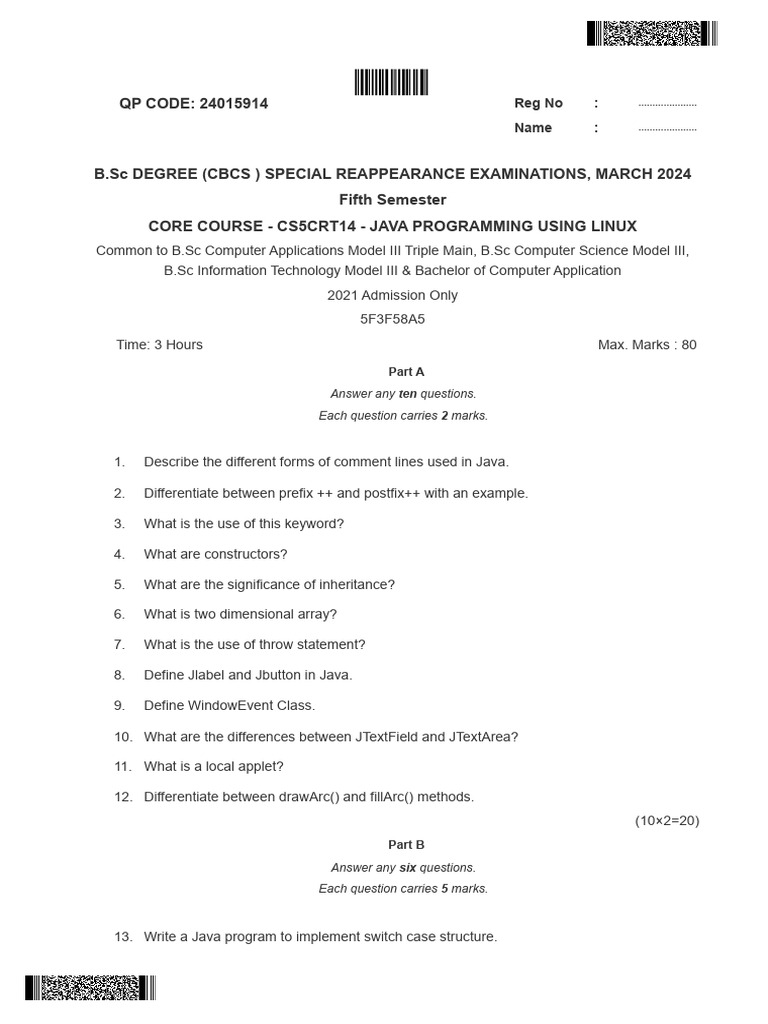 QP CODE: 24015914

Reg No : ....................
Name : ....................

B.Sc DEGREE (CBCS ) SPECIAL REAPPEARANCE EXAMINATIONS, MARCH 2024

Fifth Semester

CORE COURSE - CS5CRT14 - JAVA PROGRAMMING USING LINUX

Common to B.Sc Computer Applications Model III Triple Main, B.Sc Computer Science Model III, B.Sc Information Technology Model III & Bachelor of Computer Application

2021 Admission Only

5F3F58A5

Time: 3 Hours

Max. Marks : 80

Part A

Answer any ten questions.

Each question carries 2 marks.

1. Describe the different forms of comment lines used in Java.

2. Differentiate between prefix ++ and postfix++ with an example.

3. What is the use of this keyword?

4. What are constructors?

5. What are the significance of inheritance?

6. What is two dimensional array?

7. What is the use of throw statement?

8. Define Jlabel and Jbutton in Java.

9. Define WindowEvent Class.

10. What are the differences between JTextField and JTextArea?

11. What is a local applet?

12. Differentiate between drawArc() and fillArc() methods.

(10×2=20)

Part B

Answer any six questions.

Each question carries 5 marks.

13. Write a Java program to implement switch case structure.